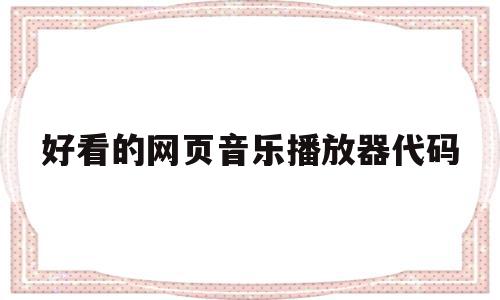 好看的网页音乐播放器代码